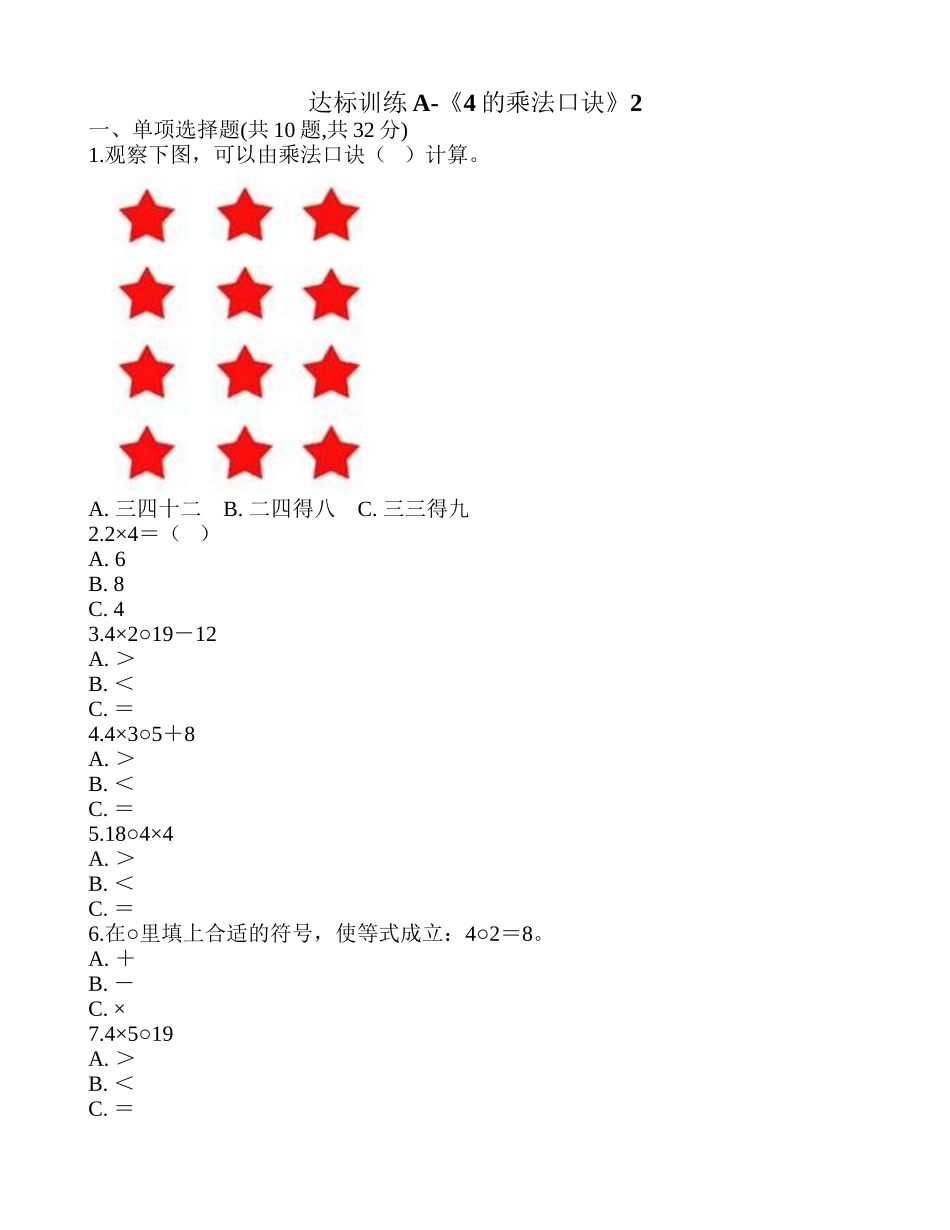 达标训练 A-《4 的乘法口诀》2

一、单项选择题(共 10 题,共 32 分)

1.观察下图，可以由乘法口诀（ ）计算。

A. 三四十二 B. 二四得八 C. 三三得九

2.2×4＝（ ）

A. 6

B. 8

C. 4

3.4×2○19－12

A. ＞

B. ＜

C. ＝

4.4×3○5＋8

A. ＞

B. ＜

C. ＝

5.18○4×4

A. ＞

B. ＜

C. ＝

6.在○里填上合适的符号，使等式成立：4○2＝8。

A. ＋

B. －

C. ×

7.4×5○19

A. ＞

B. ＜

C. ＝